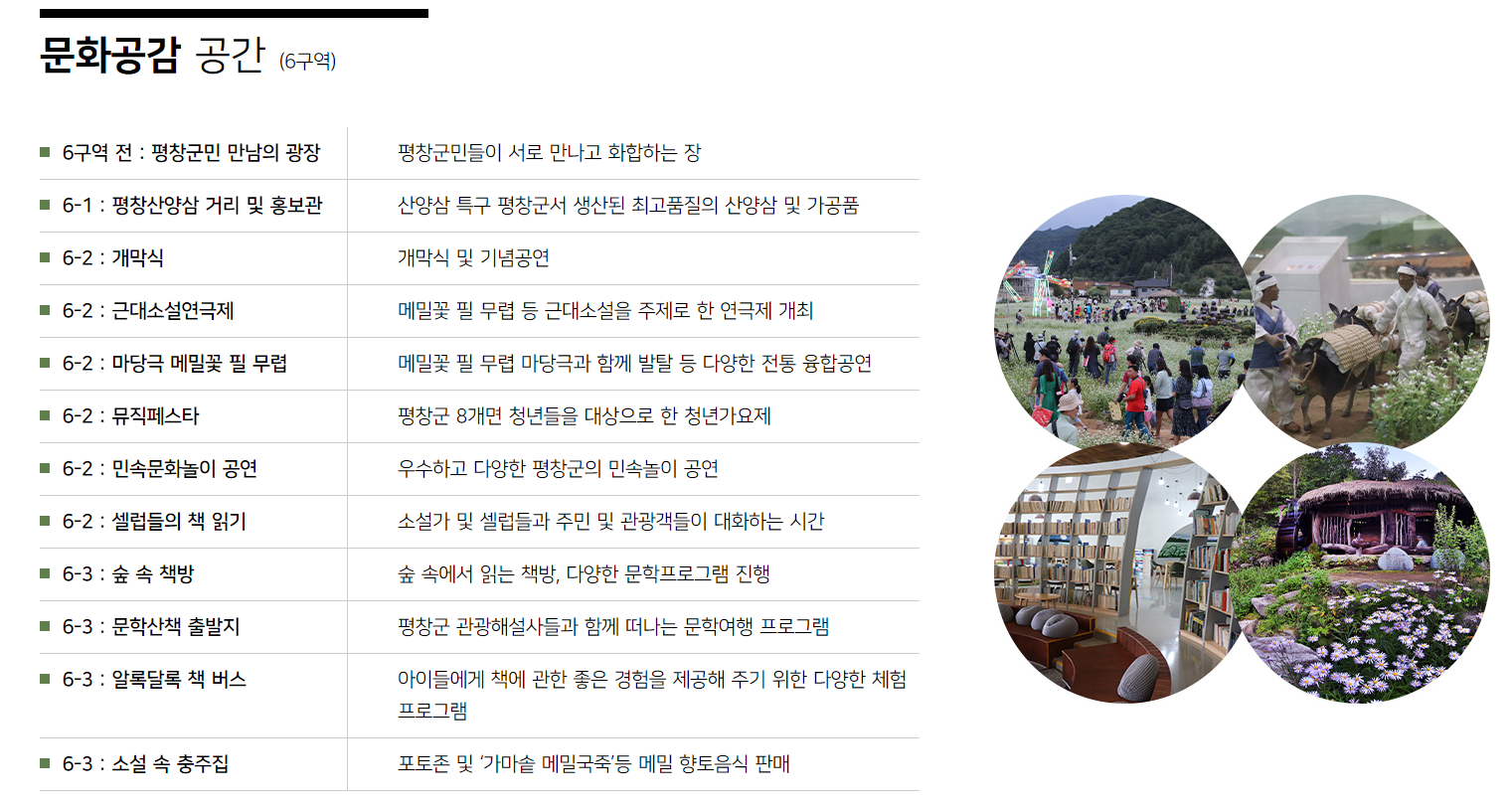 문화공감 공간 (6구역)

| ■ 6구역 전 : 평창군민 만남의 광장 | 평창군민들이 서로 만나고 화합하는 장 |
|---|---|
| ■ 6-1 : 평창산양삼 거리 및 홍보관 | 산양삼 특구 평창군서 생산된 최고품질의 산양삼 및 가공품 |
| ■ 6-2 : 개막식 | 개막식 및 기념공연 |
| ■ 6-2 : 근대소설연극제 | 메밀꽃 필 무렵 등 근대소설을 주제로 한 연극제 개최 |
| ■ 6-2 : 마당극 메밀꽃 필 무렵 | 메밀꽃 필 무렵 마당극과 함께 발탈 등 다양한 전통 융합공연 |
| ■ 6-2 : 뮤직페스타 | 평창군 8개면 청년들을 대상으로 한 청년가요제 |
| ■ 6-2 : 민속문화놀이 공연 | 우수하고 다양한 평창군의 민속놀이 공연 |
| ■ 6-2 : 셀럽들의 책 읽기 | 소설가 및 셀럽들과 주민 및 관광객들이 대화하는 시간 |
| ■ 6-3 : 숲 속 책방 | 숲 속에서 읽는 책방, 다양한 문학프로그램 진행 |
| ■ 6-3 : 문학산책 출발지 | 평창군 관광해설사들과 함께 떠나는 문학여행 프로그램 |
| ■ 6-3 : 알록달록 책 버스 | 아이들에게 책에 관한 좋은 경험을 제공해 주기 위한 다양한 체험 프로그램 |
| ■ 6-3 : 소설 속 충주집 | 포토존 및 '가마솥 메밀국죽'등 메밀 향토음식 판매 |